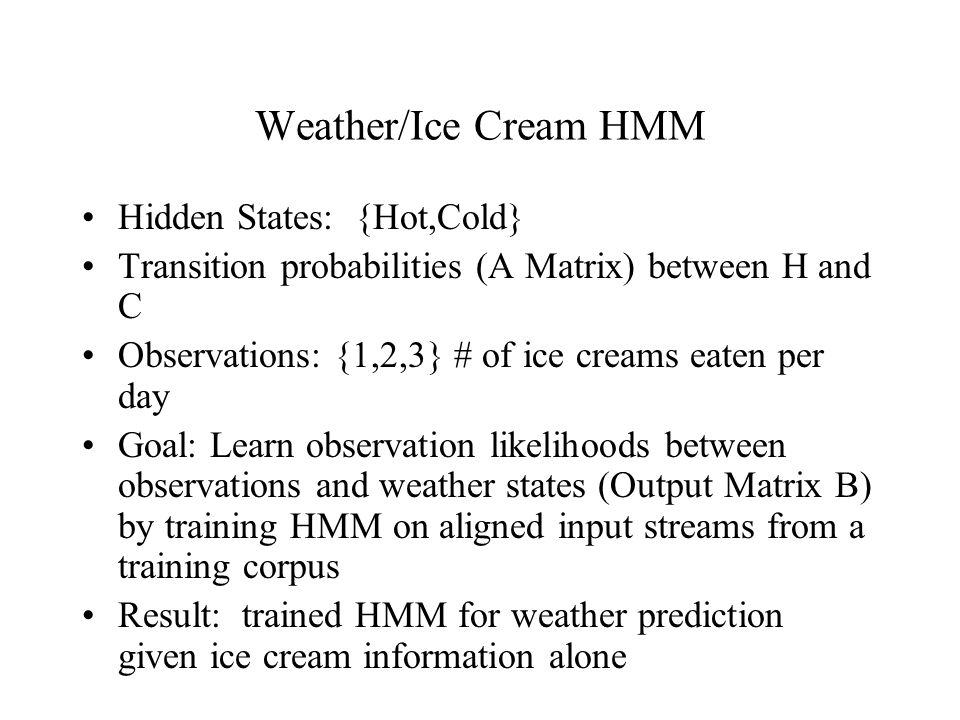 Weather/Ice Cream HMM

• Hidden States: {Hot,Cold}
• Transition probabilities (A Matrix) between H and C
• Observations: {1,2,3} # of ice creams eaten per day
• Goal: Learn observation likelihoods between observations and weather states (Output Matrix B) by training HMM on aligned input streams from a training corpus
• Result: trained HMM for weather prediction given ice cream information alone